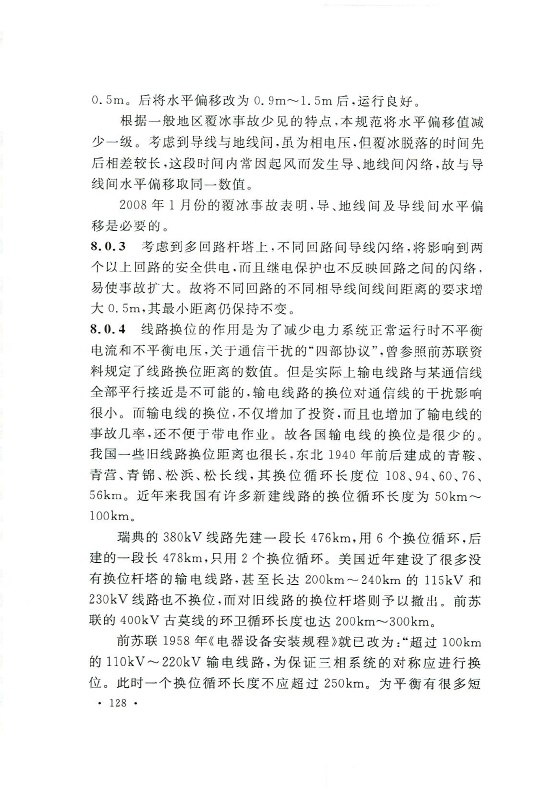 0.5m。后将水平偏移改为 0.9m～1.5m 后，运行良好。

根据一般地区覆冰事故少见的特点，本规范将水平偏移值减少一级。考虑到导线与地线间，虽为相电压，但覆冰脱落的时间先后相差较长，这段时间内常因起风而发生导、地线间闪络，故与导线间水平偏移取同一数值。

2008 年 1 月份的覆冰事故表明，导、地线间及导线间水平偏移是必要的。

8.0.3 考虑到多回路杆塔上，不同回路间导线闪络，将影响到两个以上回路的安全供电，而且继电保护也不反映回路之间的闪络，易使事故扩大。故将不同回路的不同相导线间线间距离的要求增大 0.5m，其最小距离仍保持不变。

8.0.4 线路换位的作用是为了减少电力系统正常运行时不平衡电流和不平衡电压，关于通信干扰的“四部协议”，曾参照前苏联资料规定了线路换位距离的数值。但是实际上输电线路与某通信线全部平行接近是不可能的，输电线路的换位对通信线的干扰影响很小。而输电线的换位，不仅增加了投资，而且也增加了输电线的事故几率，还不便于带电作业。故各国输电线的换位是很少的。我国一些旧线路换位距离也很长，东北 1940 年前后建成的青鞍、青营、青锦、松浜、松长线，其换位循环长度位 108、94、60、76、56km。近年来我国有许多新建线路的换位循环长度为 50km～100km。

瑞典的 380kV 线路先建一段长 476km，用 6 个换位循环，后建的一段长 478km，只用 2 个换位循环。美国近年建设了很多没有换位杆塔的输电线路，甚至长达 200km～240km 的 115kV 和 230kV 线路也不换位，而对旧线路的换位杆塔则予以撤出。前苏联的 400kV 古莫线的环卫循环长度也达 200km～300km。

前苏联 1958 年《电器设备安装规程》就已改为：“超过 100km 的 110kV～220kV 输电线路，为保证三相系统的对称应进行换位。此时一个换位循环长度不应超过 250km。为平衡有很多短

· 128 ·